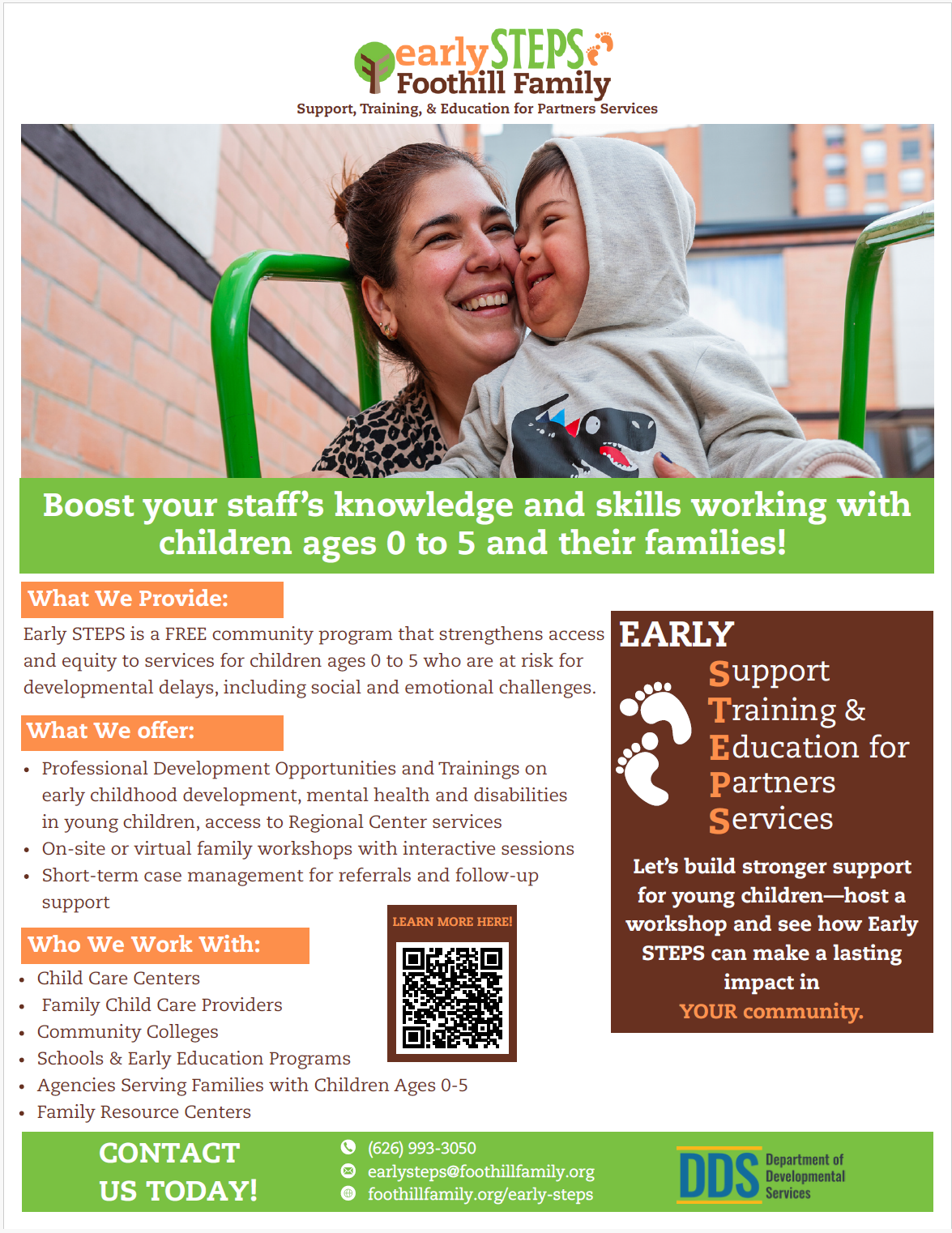 earlySTEPS
Foothill Family
Support, Training, & Education for Partners Services

Boost your staff's knowledge and skills working with children ages 0 to 5 and their families!

What We Provide:

Early STEPS is a FREE community program that strengthens access and equity to services for children ages 0 to 5 who are at risk for developmental delays, including social and emotional challenges.

What We offer:

• Professional Development Opportunities and Trainings on early childhood development, mental health and disabilities in young children, access to Regional Center services
• On-site or virtual family workshops with interactive sessions
• Short-term case management for referrals and follow-up support

Who We Work With:

• Child Care Centers
• Family Child Care Providers
• Community Colleges
• Schools & Early Education Programs
• Agencies Serving Families with Children Ages 0-5
• Family Resource Centers

LEARN MORE HERE!

EARLY
Support
Training &
Education for
Partners
Services

Let's build stronger support for young children—host a workshop and see how Early STEPS can make a lasting impact in YOUR community.

CONTACT US TODAY!

(626) 993-3050
earlysteps@foothillfamily.org
foothillfamily.org/early-steps

DDS Department of Developmental Services